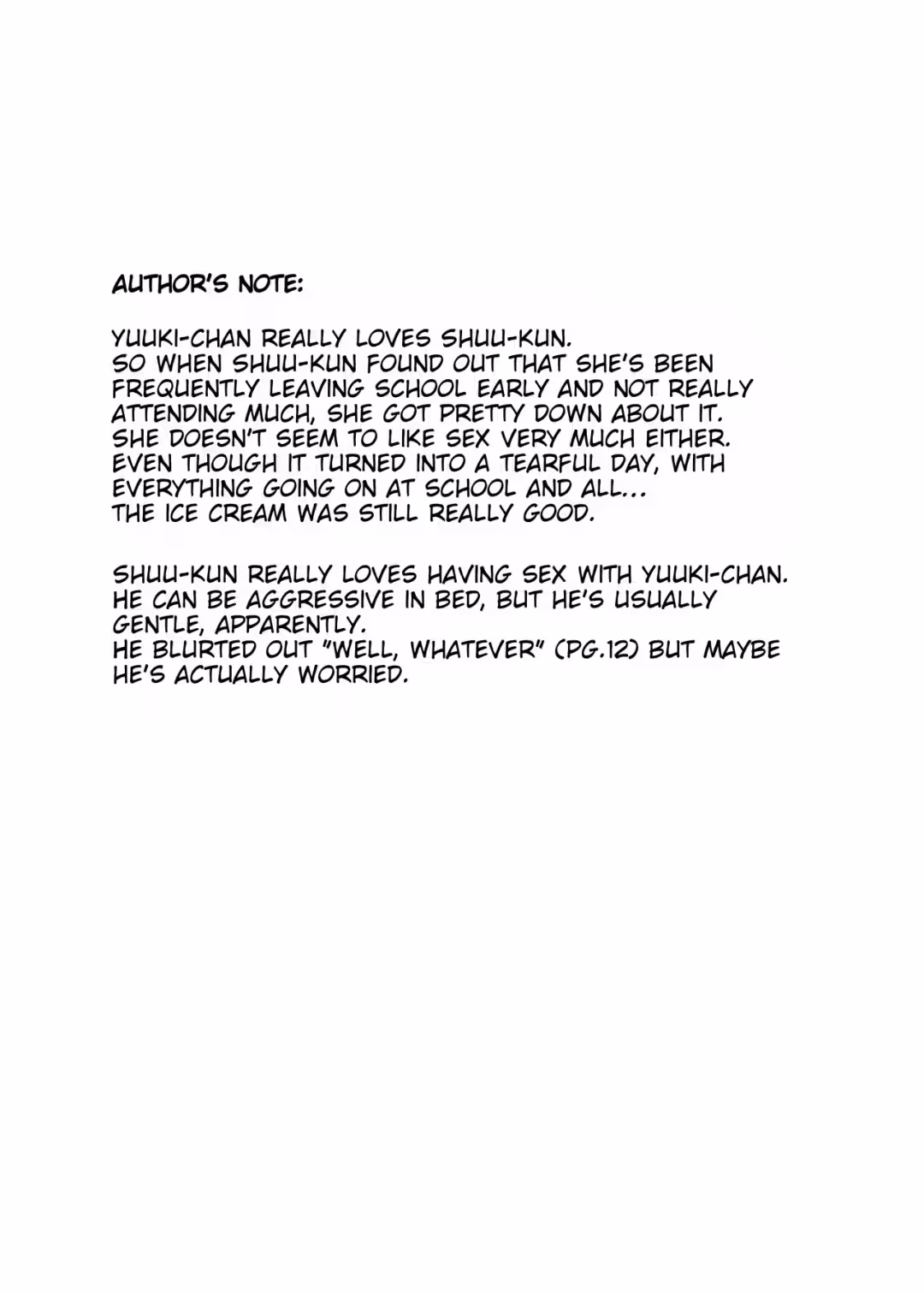 AUTHOR'S NOTE:

YUUKI-CHAN REALLY LOVES SHUU-KUN.
SO WHEN SHUU-KUN FOUND OUT THAT SHE'S BEEN FREQUENTLY LEAVING SCHOOL EARLY AND NOT REALLY ATTENDING MUCH, SHE GOT PRETTY DOWN ABOUT IT.
SHE DOESN'T SEEM TO LIKE SEX VERY MUCH EITHER.
EVEN THOUGH IT TURNED INTO A TEARFUL DAY, WITH EVERYTHING GOING ON AT SCHOOL AND ALL...
THE ICE CREAM WAS STILL REALLY GOOD.

SHUU-KUN REALLY LOVES HAVING SEX WITH YUUKI-CHAN.
HE CAN BE AGGRESSIVE IN BED, BUT HE'S USUALLY GENTLE, APPARENTLY.
HE BLURTED OUT "WELL, WHATEVER" (PG.12) BUT MAYBE HE'S ACTUALLY WORRIED.